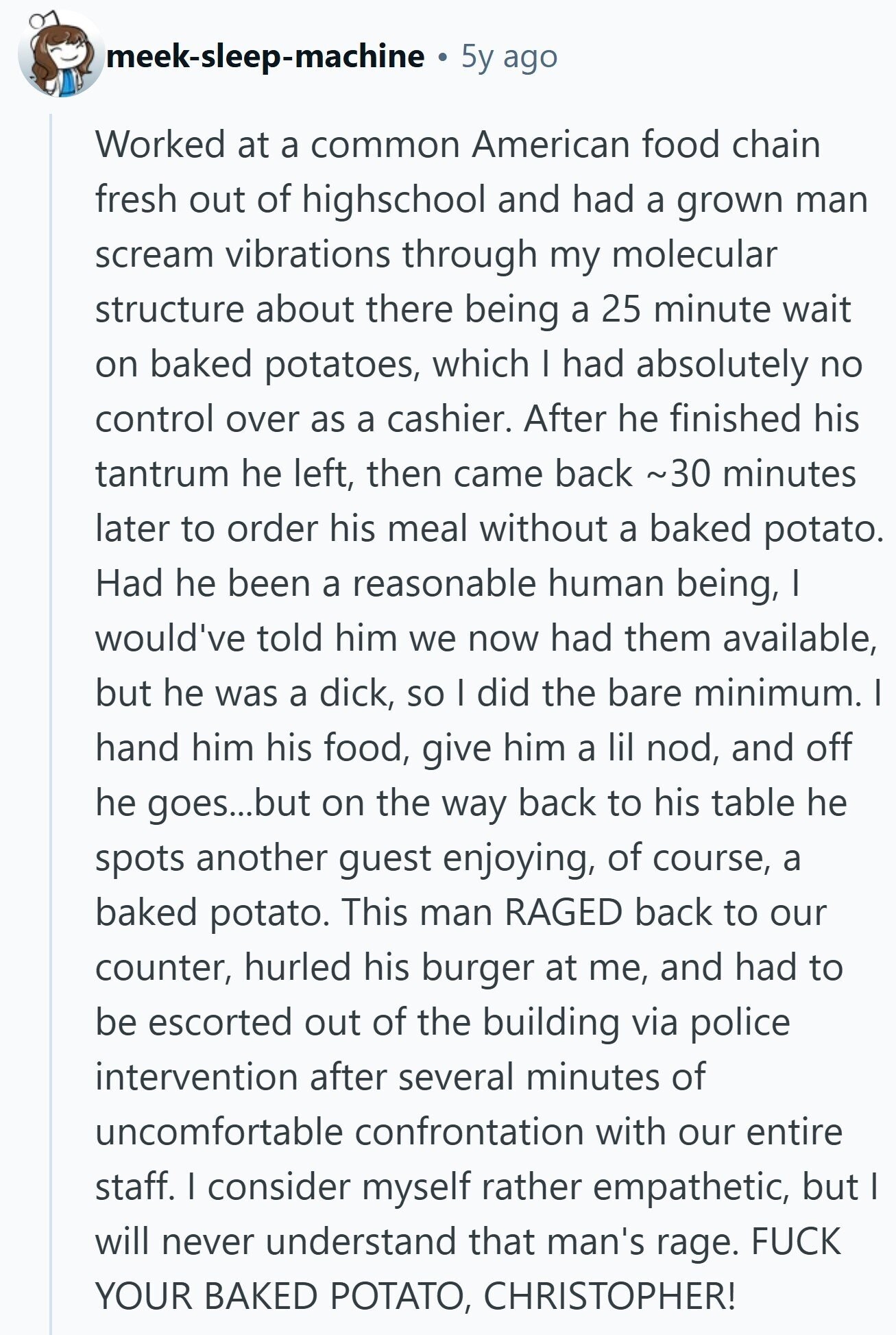 meek-sleep-machine • 5y ago

Worked at a common American food chain fresh out of highschool and had a grown man scream vibrations through my molecular structure about there being a 25 minute wait on baked potatoes, which I had absolutely no control over as a cashier. After he finished his tantrum he left, then came back ~30 minutes later to order his meal without a baked potato. Had he been a reasonable human being, I would've told him we now had them available, but he was a dick, so I did the bare minimum. I hand him his food, give him a lil nod, and off he goes...but on the way back to his table he spots another guest enjoying, of course, a baked potato. This man RAGED back to our counter, hurled his burger at me, and had to be escorted out of the building via police intervention after several minutes of uncomfortable confrontation with our entire staff. I consider myself rather empathetic, but I will never understand that man's rage. FUCK YOUR BAKED POTATO, CHRISTOPHER!